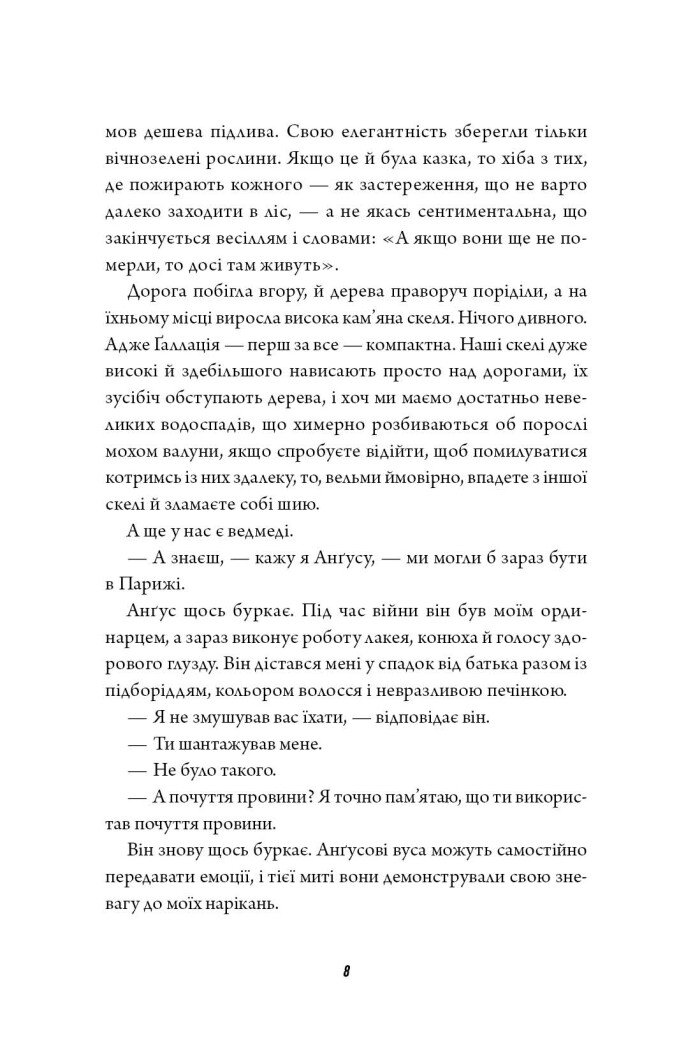 мов дешева підлива. Свою елегантність зберегли тільки вічнозелені рослини. Якщо це й була казка, то хіба з тих, де пожирають кожного — як застереження, що не варто далеко заходити в ліс, — а не якась сентиментальна, що закінчується весіллям і словами: «А якщо вони ще не померли, то досі там живуть».

Дорога побігла вгору, й дерева праворуч поріділи, а на їхньому місці виросла висока кам'яна скеля. Нічого дивного. Адже Ґаллація — перш за все — компактна. Наші скелі дуже високі й здебільшого нависають просто над дорогами, їх зусібіч обступають дерева, і хоч ми маємо достатньо невеликих водоспадів, що химерно розбиваються об порослі мохом валуни, якщо спробуєте відійти, щоб помилуватися котримсь із них здалеку, то, вельми ймовірно, впадете з іншої скелі й зламаєте собі шию.

А ще у нас є ведмеді.

— А знаєш, — кажу я Анґусу, — ми могли б зараз бути в Парижі.

Анґус щось буркає. Під час війни він був моїм ординарцем, а зараз виконує роботу лакея, конюха й голосу здорового глузду. Він дістався мені у спадок від батька разом із підборіддям, кольором волосся і невразливою печінкою.

— Я не змушував вас їхати, — відповідає він.

— Ти шантажував мене.

— Не було такого.

— А почуття провини? Я точно пам'ятаю, що ти використав почуття провини.

Він знову щось буркає. Анґусові вуса можуть самостійно передавати емоції, і тієї миті вони демонстрували свою зневагу до моїх нарікань.

8